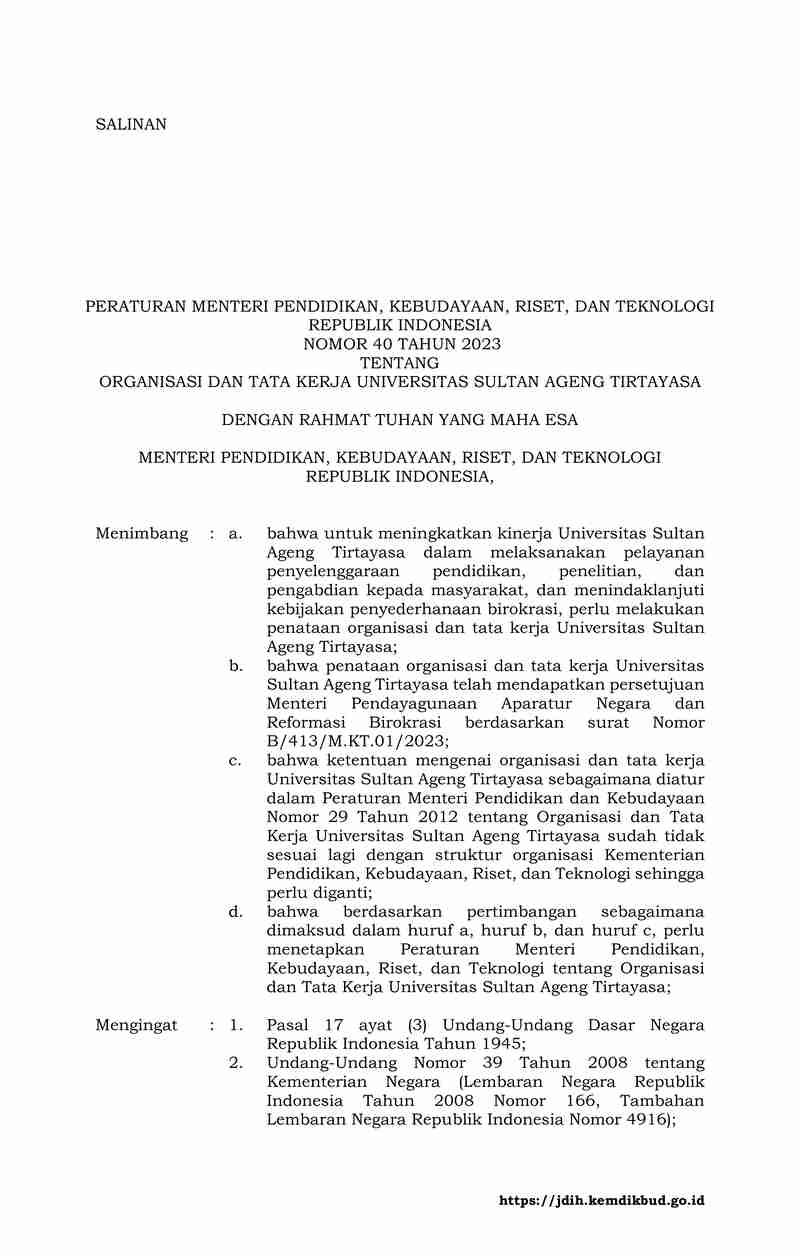 SALINAN

PERATURAN MENTERI PENDIDIKAN, KEBUDAYAAN, RISET, DAN TEKNOLOGI
REPUBLIK INDONESIA
NOMOR 40 TAHUN 2023
TENTANG
ORGANISASI DAN TATA KERJA UNIVERSITAS SULTAN AGENG TIRTAYASA

DENGAN RAHMAT TUHAN YANG MAHA ESA

MENTERI PENDIDIKAN, KEBUDAYAAN, RISET, DAN TEKNOLOGI
REPUBLIK INDONESIA,

Menimbang : a. bahwa untuk meningkatkan kinerja Universitas Sultan Ageng Tirtayasa dalam melaksanakan pelayanan penyelenggaraan pendidikan, penelitian, dan pengabdian kepada masyarakat, dan menindaklanjuti kebijakan penyederhanaan birokrasi, perlu melakukan penataan organisasi dan tata kerja Universitas Sultan Ageng Tirtayasa;
b. bahwa penataan organisasi dan tata kerja Universitas Sultan Ageng Tirtayasa telah mendapatkan persetujuan Menteri Pendayagunaan Aparatur Negara dan Reformasi Birokrasi berdasarkan surat Nomor B/413/M.KT.01/2023;
c. bahwa ketentuan mengenai organisasi dan tata kerja Universitas Sultan Ageng Tirtayasa sebagaimana diatur dalam Peraturan Menteri Pendidikan dan Kebudayaan Nomor 29 Tahun 2012 tentang Organisasi dan Tata Kerja Universitas Sultan Ageng Tirtayasa sudah tidak sesuai lagi dengan struktur organisasi Kementerian Pendidikan, Kebudayaan, Riset, dan Teknologi sehingga perlu diganti;
d. bahwa berdasarkan pertimbangan sebagaimana dimaksud dalam huruf a, huruf b, dan huruf c, perlu menetapkan Peraturan Menteri Pendidikan, Kebudayaan, Riset, dan Teknologi tentang Organisasi dan Tata Kerja Universitas Sultan Ageng Tirtayasa;

Mengingat : 1. Pasal 17 ayat (3) Undang-Undang Dasar Negara Republik Indonesia Tahun 1945;
2. Undang-Undang Nomor 39 Tahun 2008 tentang Kementerian Negara (Lembaran Negara Republik Indonesia Tahun 2008 Nomor 166, Tambahan Lembaran Negara Republik Indonesia Nomor 4916);

https://jdih.kemdikbud.go.id